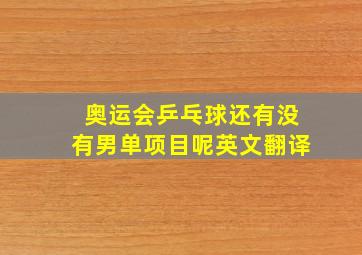 奥运会乒乓球还有没有男单项目呢英文翻译